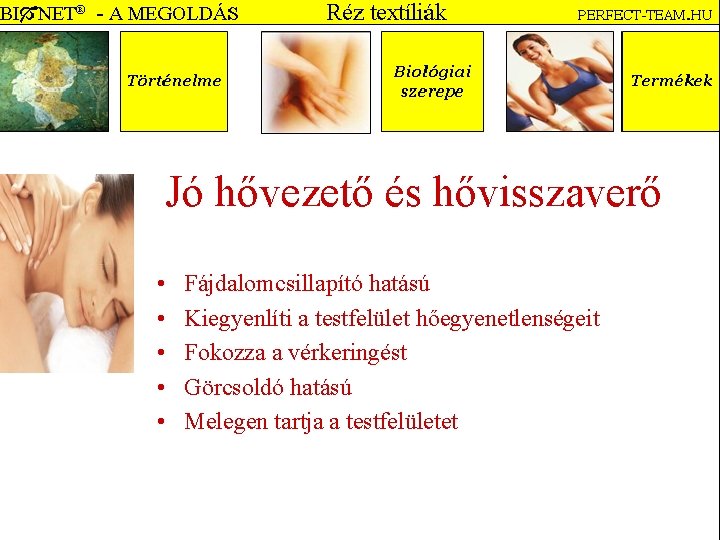 BIONET® - A MEGOLDÁS Réz textíliák PERFECT-TEAM.HU

Történelme

Biológiai szerepe

Termékek

Jó hővezető és hővisszaverő

• Fájdalomcsillapító hatású
• Kiegyenlíti a testfelület hőegyenetlenségeit
• Fokozza a vérkeringést
• Görcsoldó hatású
• Melegen tartja a testfelületet